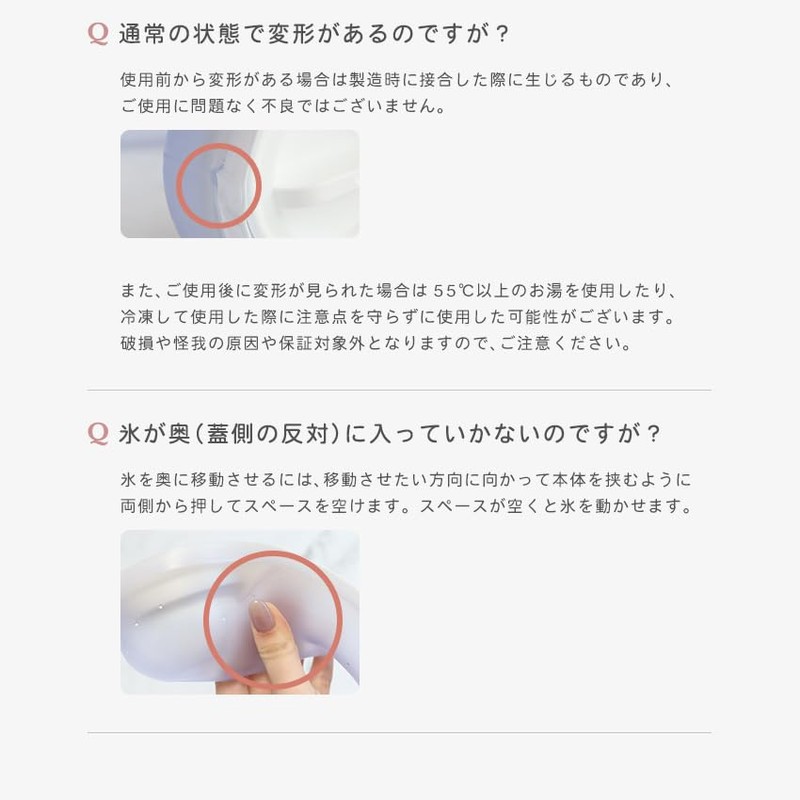 Q 通常の状態で変形があるのですが？

使用前から変形がある場合は製造時に接合した際に生じるものであり、ご使用に問題なく不良ではございません。

また、ご使用後に変形が見られた場合は55℃以上のお湯を使用したり、冷凍して使用した際に注意点を守らずに使用した可能性がございます。破損や怪我の原因や保証対象外となりますので、ご注意ください。

Q 氷が奥（蓋側の反対）に入っていかないのですが？

氷を奥に移動させるには、移動させたい方向に向かって本体を挟むように両側から押してスペースを空けます。スペースが空くと氷を動かせます。